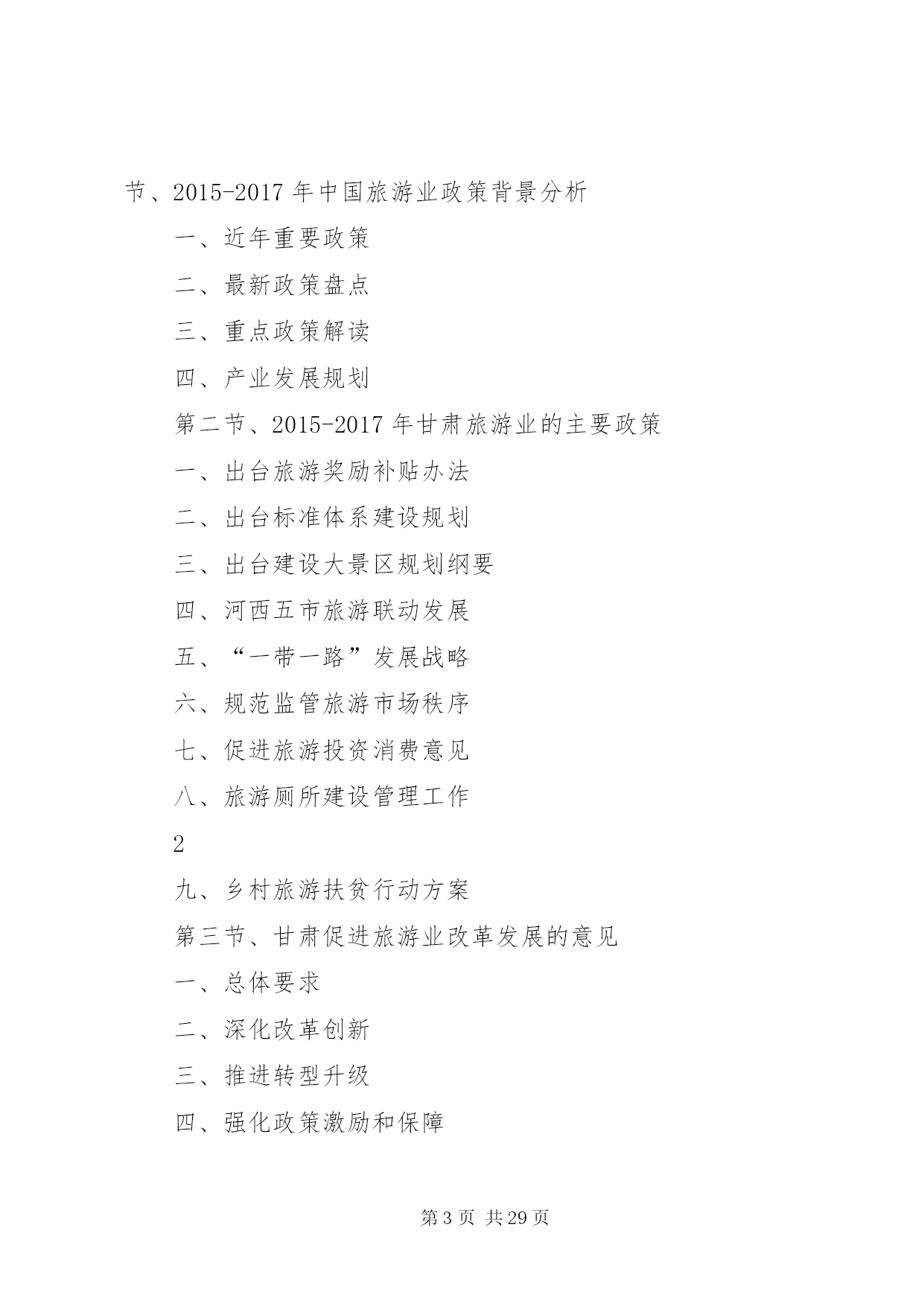 节、2015-2017 年中国旅游业政策背景分析

一、近年重要政策

二、最新政策盘点

三、重点政策解读

四、产业发展规划

第二节、2015-2017 年甘肃旅游业的主要政策

一、出台旅游奖励补贴办法

二、出台标准体系建设规划

三、出台建设大景区规划纲要

四、河西五市旅游联动发展

五、“一带一路”发展战略

六、规范监管旅游市场秩序

七、促进旅游投资消费意见

八、旅游厕所建设管理工作

2

九、乡村旅游扶贫行动方案

第三节、甘肃促进旅游业改革发展的意见

一、总体要求

二、深化改革创新

三、推进转型升级

四、强化政策激励和保障

第 3 页 共 29 页